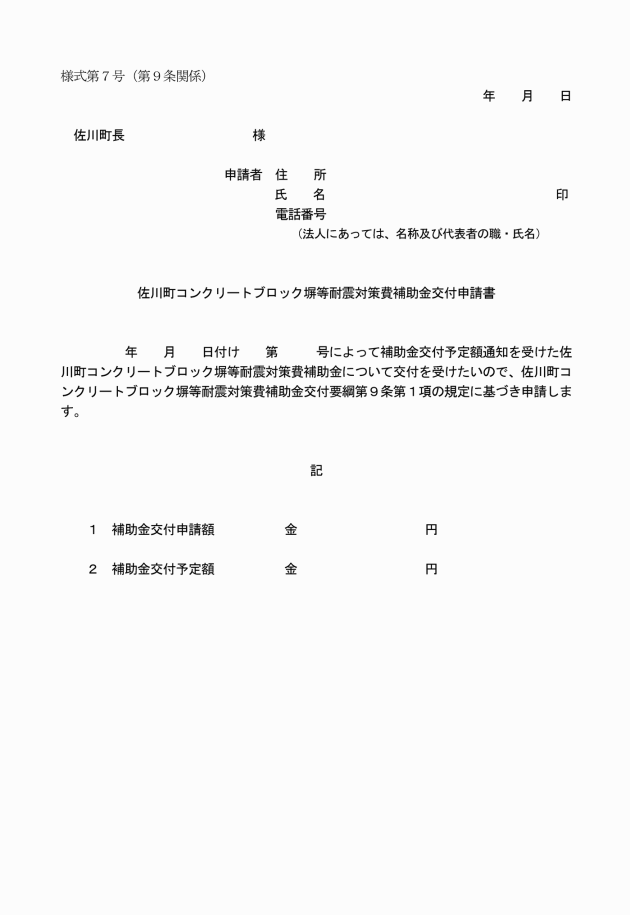 様式第７号（第９条関係）

年　　月　　日

佐川町長　　　　　　　　様

申請者　住　　所
氏　　名　　　　　　　　　　　　　　　印
電話番号
（法人にあっては、名称及び代表者の職・氏名）

佐川町コンクリートブロック塀等耐震対策費補助金交付申請書

年　　月　　日付け　　第　　　号によって補助金交付予定額通知を受けた佐川町コンクリートブロック塀等耐震対策費補助金について交付を受けたいので、佐川町コンクリートブロック塀等耐震対策費補助金交付要綱第９条第１項の規定に基づき申請します。

記

１　補助金交付申請額　　　　金　　　　　　　　円

２　補助金交付予定額　　　　金　　　　　　　　円